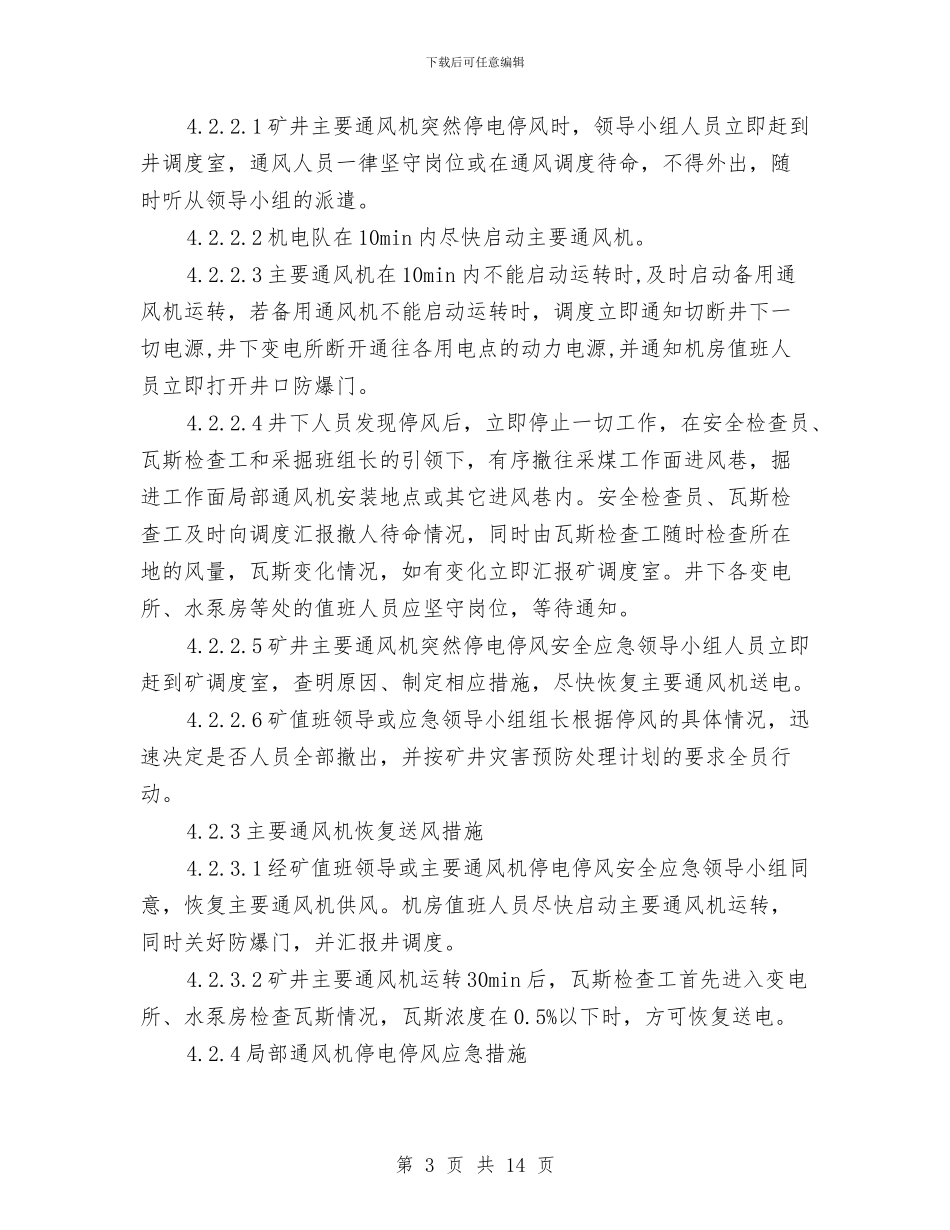 下载后可任意编辑

4.2.2.1矿井主要通风机突然停电停风时，领导小组人员立即赶到井调度室，通风人员一律坚守岗位或在通风调度待命，不得外出，随时听从领导小组的派遣。

4.2.2.2机电队在10min内尽快启动主要通风机。

4.2.2.3主要通风机在10min内不能启动运转时,及时启动备用通风机运转，若备用通风机不能启动运转时，调度立即通知切断井下一切电源,井下变电所断开通往各用电点的动力电源,并通知机房值班人员立即打开井口防爆门。

4.2.2.4井下人员发现停风后，立即停止一切工作，在安全检查员、瓦斯检查工和采掘班组长的引领下，有序撤往采煤工作面进风巷，掘进工作面局部通风机安装地点或其它进风巷内。安全检查员、瓦斯检查工及时向调度汇报撤人待命情况，同时由瓦斯检查工随时检查所在地的风量，瓦斯变化情况，如有变化立即汇报矿调度室。井下各变电所、水泵房等处的值班人员应坚守岗位，等待通知。

4.2.2.5矿井主要通风机突然停电停风安全应急领导小组人员立即赶到矿调度室，查明原因、制定相应措施，尽快恢复主要通风机送电。

4.2.2.6矿值班领导或应急领导小组组长根据停风的具体情况，迅速决定是否人员全部撤出，并按矿井灾害预防处理计划的要求全员行动。

4.2.3主要通风机恢复送风措施

4.2.3.1经矿值班领导或主要通风机停电停风安全应急领导小组同意，恢复主要通风机供风。机房值班人员尽快启动主要通风机运转，同时关好防爆门，并汇报井调度。

4.2.3.2矿井主要通风机运转30min后，瓦斯检查工首先进入变电所、水泵房检查瓦斯情况，瓦斯浓度在0.5%以下时，方可恢复送电。

4.2.4局部通风机停电停风应急措施

第 3 页 共 14 页